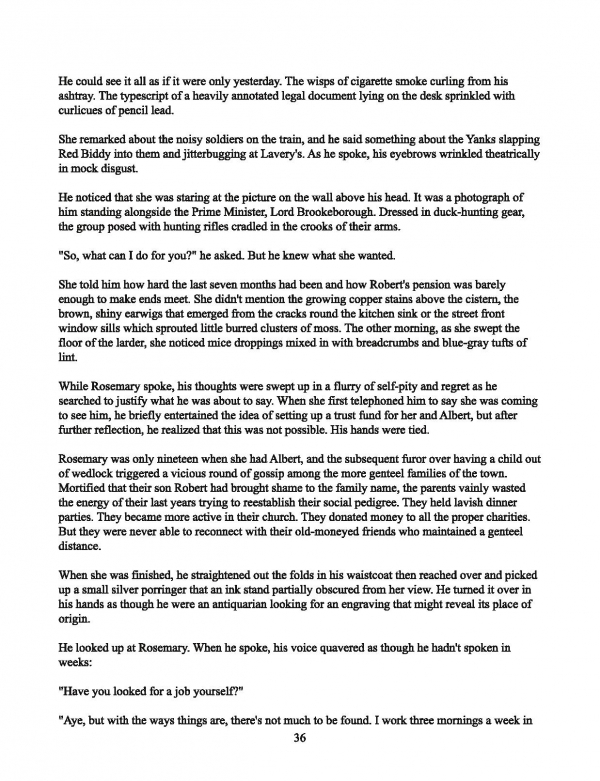 He could see it all as if it were only yesterday. The wisps of cigarette smoke curling from his ashtray. The typescript of a heavily annotated legal document lying on the desk sprinkled with curlicues of pencil lead.

She remarked about the noisy soldiers on the train, and he said something about the Yanks slapping Red Biddy into them and jitterbugging at Lavery's. As he spoke, his eyebrows wrinkled theatrically in mock disgust.

He noticed that she was staring at the picture on the wall above his head. It was a photograph of him standing alongside the Prime Minister, Lord Brookeborough. Dressed in duck-hunting gear, the group posed with hunting rifles cradled in the crooks of their arms.

"So, what can I do for you?" he asked. But he knew what she wanted.

She told him how hard the last seven months had been and how Robert's pension was barely enough to make ends meet. She didn't mention the growing copper stains above the cistern, the brown, shiny earwigs that emerged from the cracks round the kitchen sink or the street front window sills which sprouted little burred clusters of moss. The other morning, as she swept the floor of the larder, she noticed mice droppings mixed in with breadcrumbs and blue-gray tufts of lint.

While Rosemary spoke, his thoughts were swept up in a flurry of self-pity and regret as he searched to justify what he was about to say. When she first telephoned him to say she was coming to see him, he briefly entertained the idea of setting up a trust fund for her and Albert, but after further reflection, he realized that this was not possible. His hands were tied.

Rosemary was only nineteen when she had Albert, and the subsequent furor over having a child out of wedlock triggered a vicious round of gossip among the more genteel families of the town. Mortified that their son Robert had brought shame to the family name, the parents vainly wasted the energy of their last years trying to reestablish their social pedigree. They held lavish dinner parties. They became more active in their church. They donated money to all the proper charities. But they were never able to reconnect with their old-moneyed friends who maintained a genteel distance.

When she was finished, he straightened out the folds in his waistcoat then reached over and picked up a small silver porringer that an ink stand partially obscured from her view. He turned it over in his hands as though he were an antiquarian looking for an engraving that might reveal its place of origin.

He looked up at Rosemary. When he spoke, his voice quavered as though he hadn't spoken in weeks:

"Have you looked for a job yourself?"

"Aye, but with the ways things are, there's not much to be found. I work three mornings a week in

36